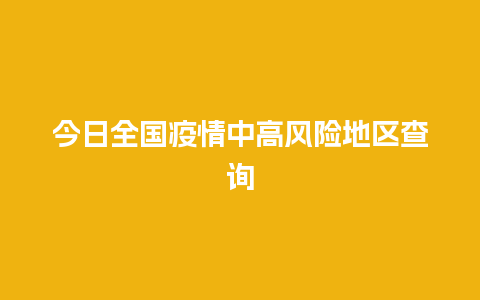 今日全国疫情中高风险地区查询